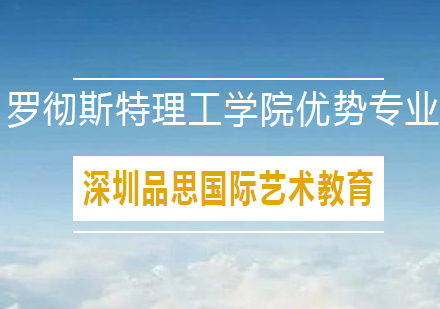 罗彻斯特理工学院优势专业

深圳品思国际艺术教育